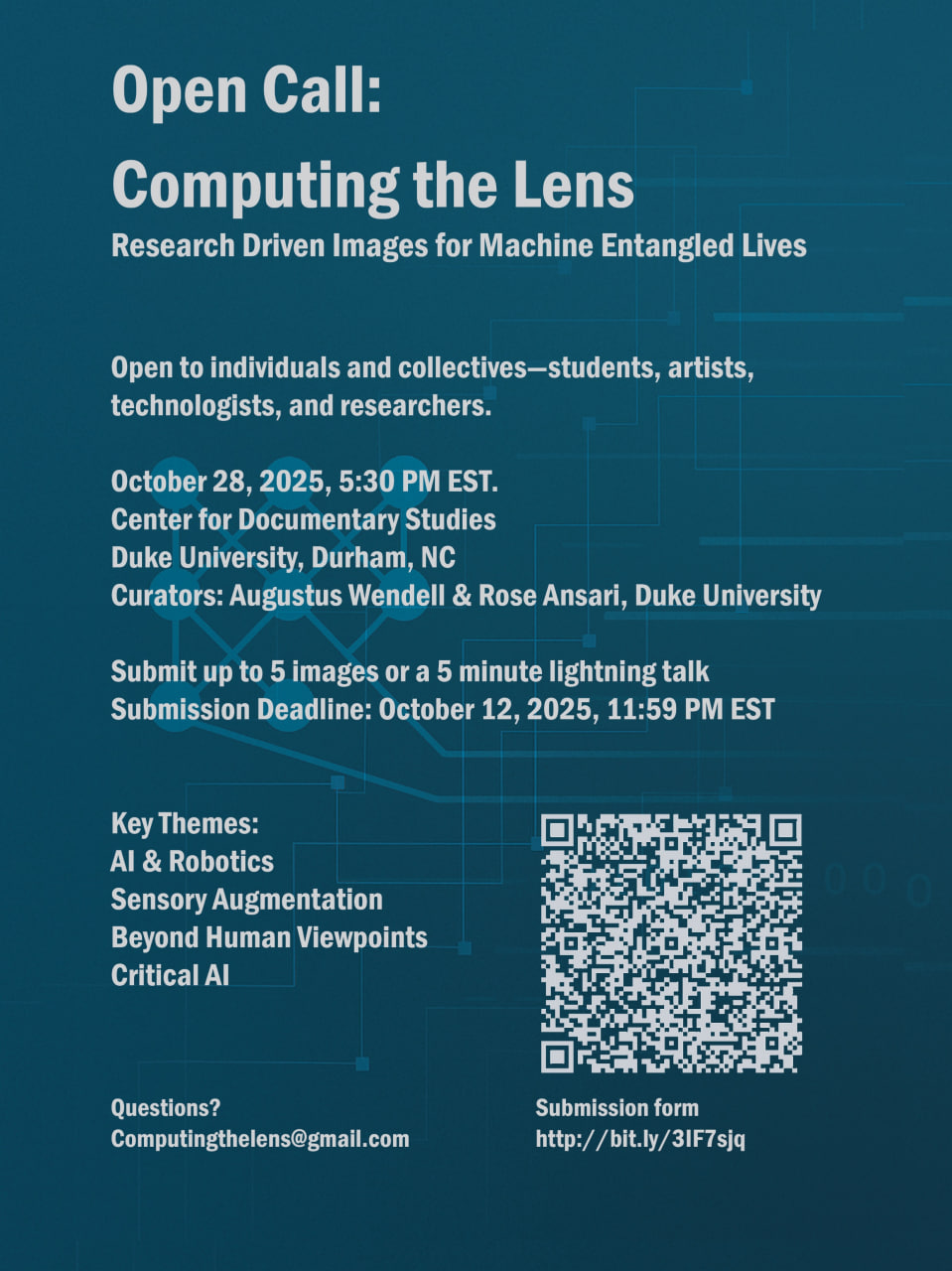 Open Call:
Computing the Lens
Research Driven Images for Machine Entangled Lives

Open to individuals and collectives—students, artists, technologists, and researchers.

October 28, 2025, 5:30 PM EST.
Center for Documentary Studies
Duke University, Durham, NC
Curators: Augustus Wendell & Rose Ansari, Duke University

Submit up to 5 images or a 5 minute lightning talk
Submission Deadline: October 12, 2025, 11:59 PM EST

Key Themes:
AI & Robotics
Sensory Augmentation
Beyond Human Viewpoints
Critical AI

Questions?
Computingthelens@gmail.com

Submission form
http://bit.ly/3IF7sjq